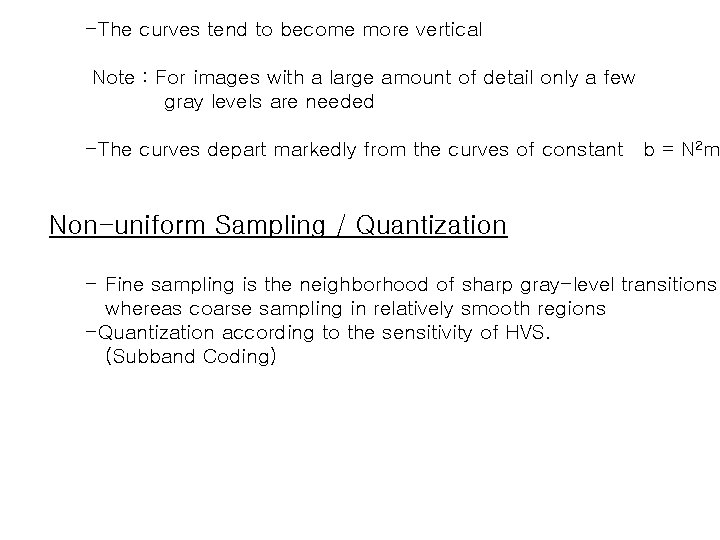 -The curves tend to become more vertical

Note : For images with a large amount of detail only a few gray levels are needed

-The curves depart markedly from the curves of constant $b = N^2m$

Non-uniform Sampling / Quantization

- Fine sampling is the neighborhood of sharp gray-level transitions whereas coarse sampling in relatively smooth regions
-Quantization according to the sensitivity of HVS. (Subband Coding)